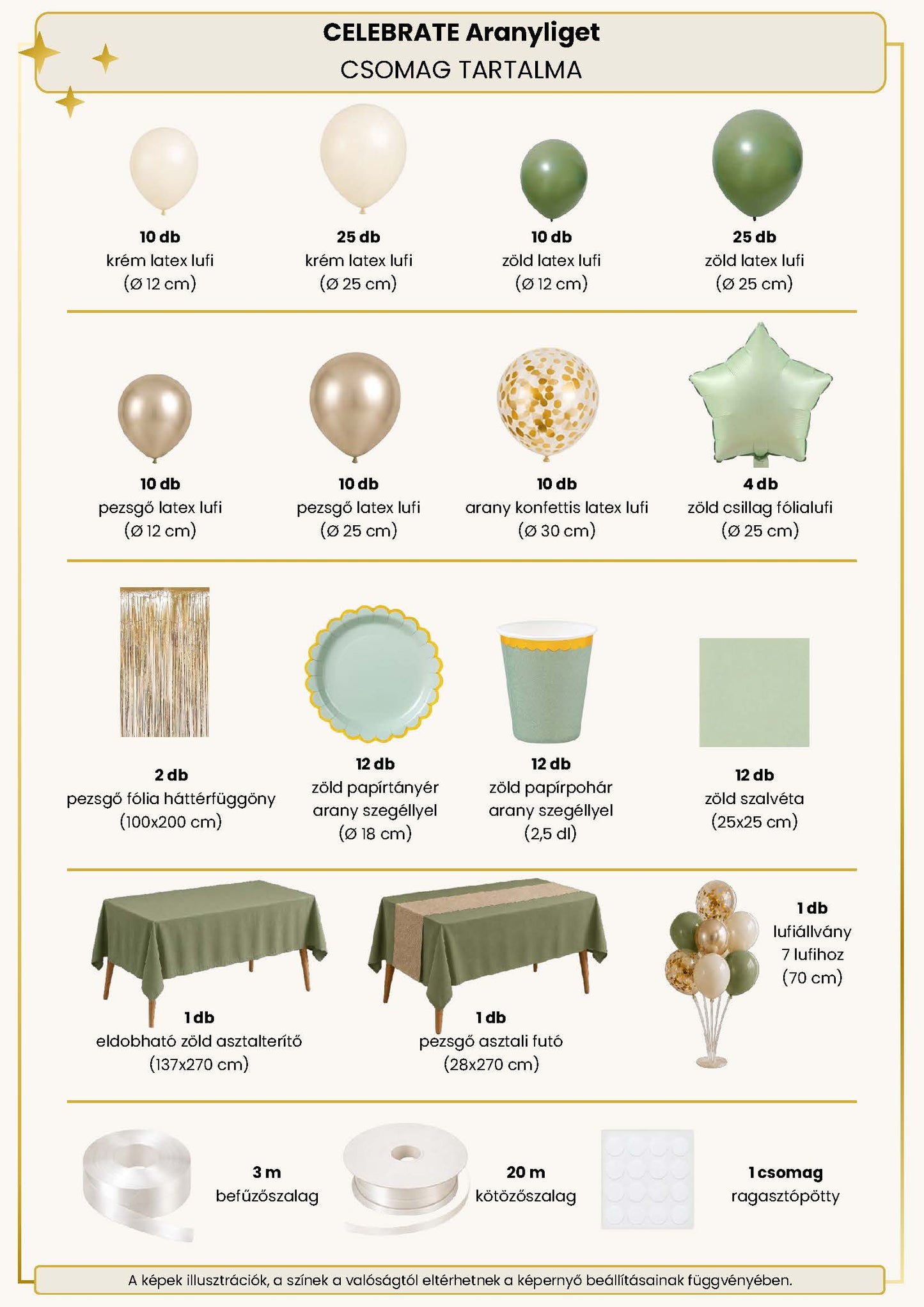 CELEBRATE Aranyliget
CSOMAG TARTALMA

10 db
krém latex lufi
(Ø 12 cm)

25 db
krém latex lufi
(Ø 25 cm)

10 db
zöld latex lufi
(Ø 12 cm)

25 db
zöld latex lufi
(Ø 25 cm)

10 db
pezsgő latex lufi
(Ø 12 cm)

10 db
pezsgő latex lufi
(Ø 25 cm)

10 db
arany konfettis latex lufi
(Ø 30 cm)

4 db
zöld csillag fólialufi
(Ø 25 cm)

2 db
pezsgő fólia háttérfüggöny
(100x200 cm)

12 db
zöld papírtányér
arany szegéllyel
(Ø 18 cm)

12 db
zöld papírpohár
arany szegéllyel
(2,5 dl)

12 db
zöld szalvéta
(25x25 cm)

1 db
eldobható zöld asztalterítő
(137x270 cm)

1 db
pezsgő asztali futó
(28x270 cm)

1 db
lufiállvány
7 lufihoz
(70 cm)

3 m
befűzőszalag

20 m
kötözőszalag

1 csomag
ragasztópötty

A képek illusztrációk, a színek a valóságtól eltérhetnek a képernyő beállításainak függvényében.